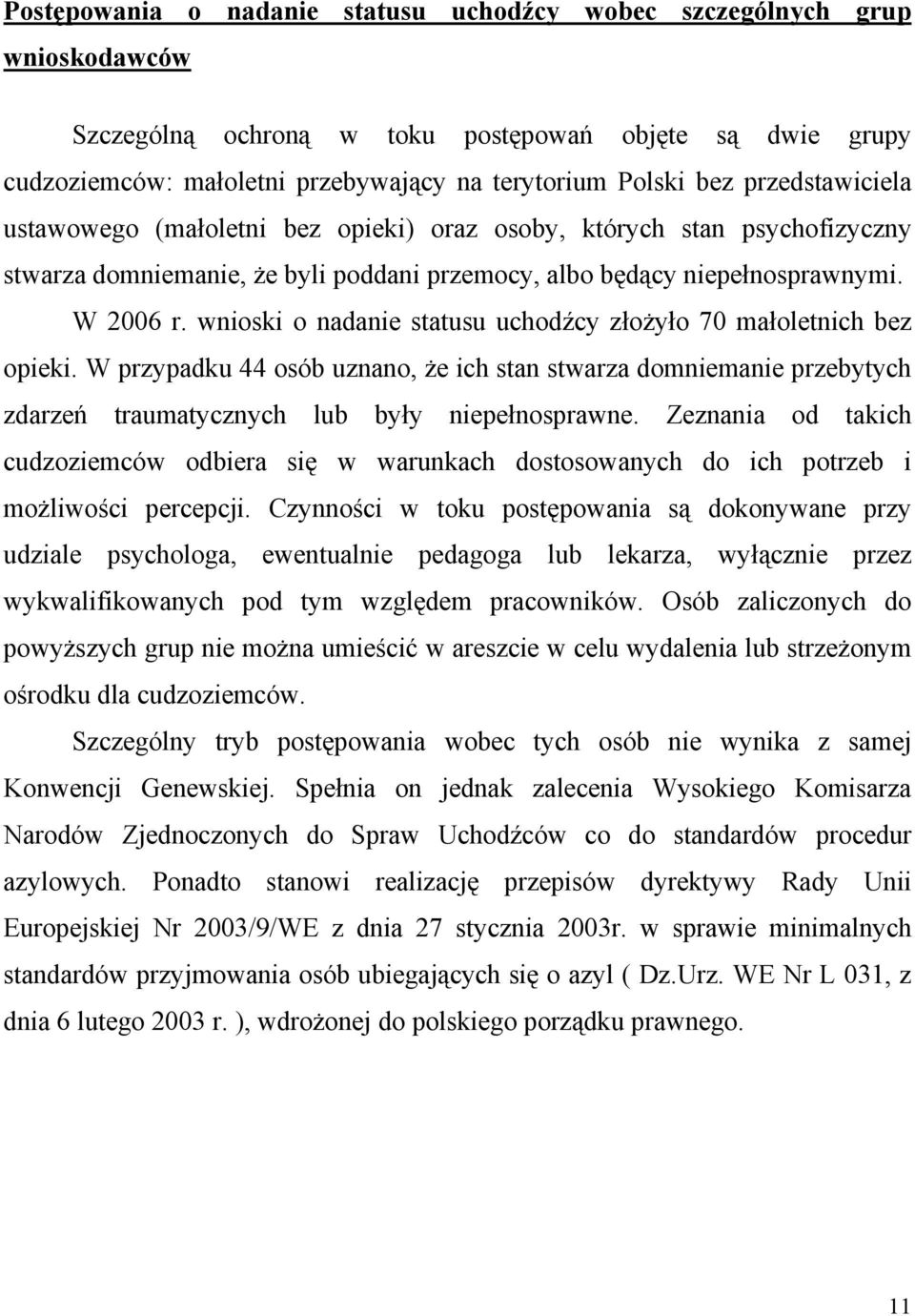 Postępowania o nadanie statusu uchodźcy wobec szczególnych grup wnioskodawców

Szczególną ochroną w toku postępowań objęte są dwie grupy cudzoziemców: małoletni przebywający na terytorium Polski bez przedstawiciela ustawowego (małoletni bez opieki) oraz osoby, których stan psychofizyczny stwarza domniemanie, że byli poddani przemocy, albo będący niepełnosprawnymi.

W 2006 r. wnioski o nadanie statusu uchodźcy złożyło 70 małoletnich bez opieki. W przypadku 44 osób uznano, że ich stan stwarza domniemanie przebytych zdarzeń traumatycznych lub były niepełnosprawne. Zeznania od takich cudzoziemców odbiera się w warunkach dostosowanych do ich potrzeb i możliwości percepcji. Czynności w toku postępowania są dokonywane przy udziale psychologa, ewentualnie pedagoga lub lekarza, wyłącznie przez wykwalifikowanych pod tym względem pracowników. Osób zaliczonych do powyższych grup nie można umieścić w areszcie w celu wydalenia lub strzeżonym ośrodku dla cudzoziemców.

Szczególny tryb postępowania wobec tych osób nie wynika z samej Konwencji Genewskiej. Spełnia on jednak zalecenia Wysokiego Komisarza Narodów Zjednoczonych do Spraw Uchodźców co do standardów procedur azylowych. Ponadto stanowi realizację przepisów dyrektywy Rady Unii Europejskiej Nr 2003/9/WE z dnia 27 stycznia 2003r. w sprawie minimalnych standardów przyjmowania osób ubiegających się o azyl ( Dz.Urz. WE Nr L 031, z dnia 6 lutego 2003 r. ), wdrożonej do polskiego porządku prawnego.

11